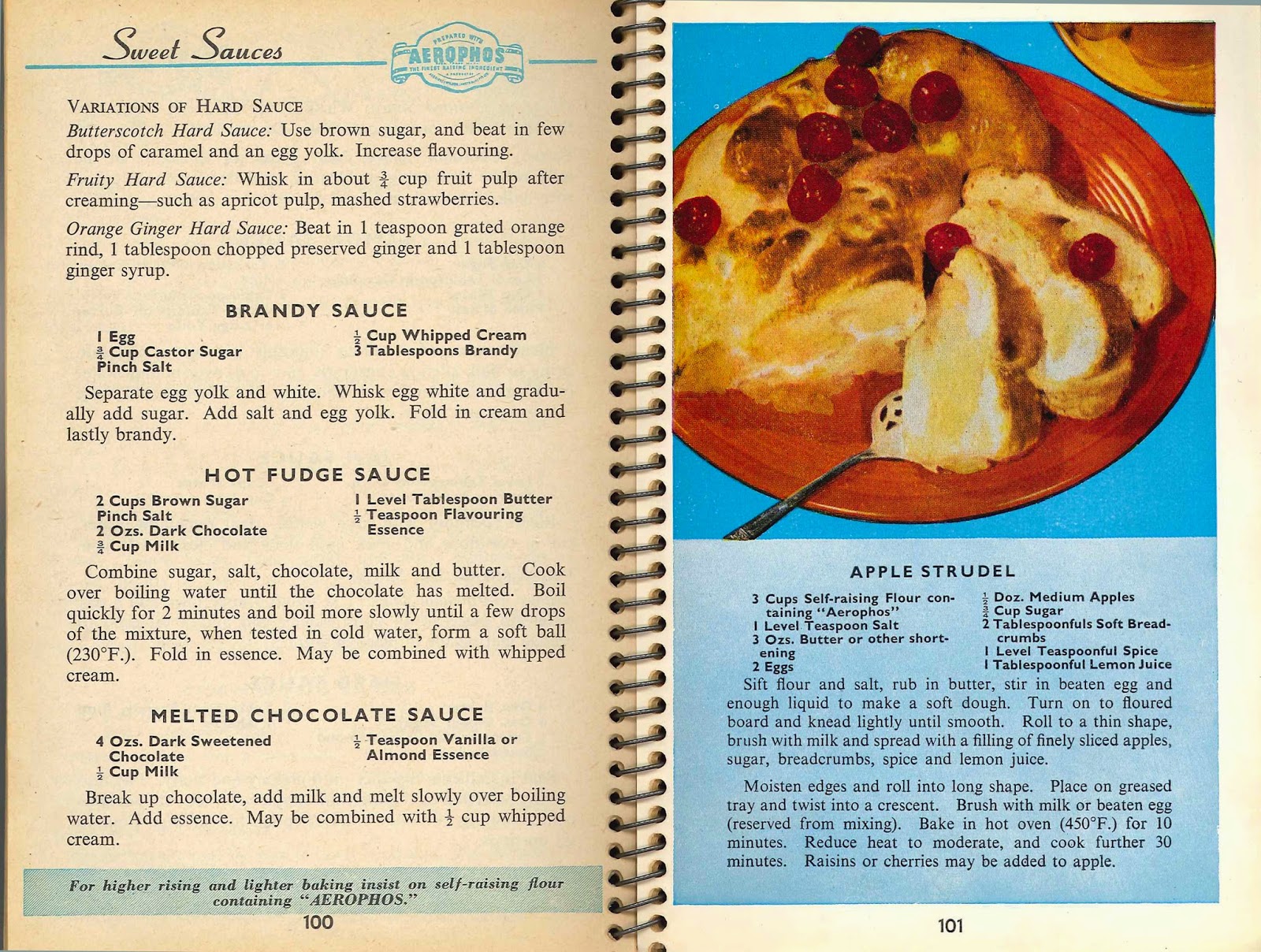 Sweet Sauces

PREPARED WITH AEROPHOS THE FINEST RAISING INGREDIENT

VARIATIONS OF HARD SAUCE

Butterscotch Hard Sauce: Use brown sugar, and beat in few drops of caramel and an egg yolk. Increase flavouring.

Fruity Hard Sauce: Whisk in about $\frac{3}{4}$ cup fruit pulp after creaming—such as apricot pulp, mashed strawberries.

Orange Ginger Hard Sauce: Beat in 1 teaspoon grated orange rind, 1 tablespoon chopped preserved ginger and 1 tablespoon ginger syrup.

BRANDY SAUCE

1 Egg
$\frac{3}{4}$ Cup Castor Sugar
Pinch Salt
$\frac{1}{2}$ Cup Whipped Cream
3 Tablespoons Brandy

Separate egg yolk and white. Whisk egg white and gradually add sugar. Add salt and egg yolk. Fold in cream and lastly brandy.

HOT FUDGE SAUCE

2 Cups Brown Sugar
Pinch Salt
2 Ozs. Dark Chocolate
$\frac{3}{4}$ Cup Milk
1 Level Tablespoon Butter
$\frac{1}{2}$ Teaspoon Flavouring Essence

Combine sugar, salt, chocolate, milk and butter. Cook over boiling water until the chocolate has melted. Boil quickly for 2 minutes and boil more slowly until a few drops of the mixture, when tested in cold water, form a soft ball (230°F.). Fold in essence. May be combined with whipped cream.

MELTED CHOCOLATE SAUCE

4 Ozs. Dark Sweetened Chocolate
$\frac{1}{2}$ Cup Milk
$\frac{1}{2}$ Teaspoon Vanilla or Almond Essence

Break up chocolate, add milk and melt slowly over boiling water. Add essence. May be combined with $\frac{1}{2}$ cup whipped cream.

For higher rising and lighter baking insist on self-raising flour containing "AEROPHOS."

100

APPLE STRUDEL

3 Cups Self-raising Flour containing "Aerophos"
1 Level Teaspoon Salt
3 Ozs. Butter or other shortening
2 Eggs
$\frac{1}{2}$ Doz. Medium Apples
$\frac{3}{4}$ Cup Sugar
2 Tablespoonfuls Soft Breadcrumbs
1 Level Teaspoonful Spice
1 Tablespoonful Lemon Juice

Sift flour and salt, rub in butter, stir in beaten egg and enough liquid to make a soft dough. Turn on to floured board and knead lightly until smooth. Roll to a thin shape, brush with milk and spread with a filling of finely sliced apples, sugar, breadcrumbs, spice and lemon juice.

Moisten edges and roll into long shape. Place on greased tray and twist into a crescent. Brush with milk or beaten egg (reserved from mixing). Bake in hot oven (450°F.) for 10 minutes. Reduce heat to moderate, and cook further 30 minutes. Raisins or cherries may be added to apple.

101